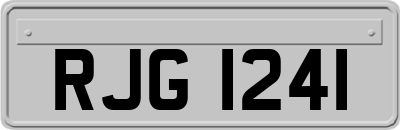 RJG 1241